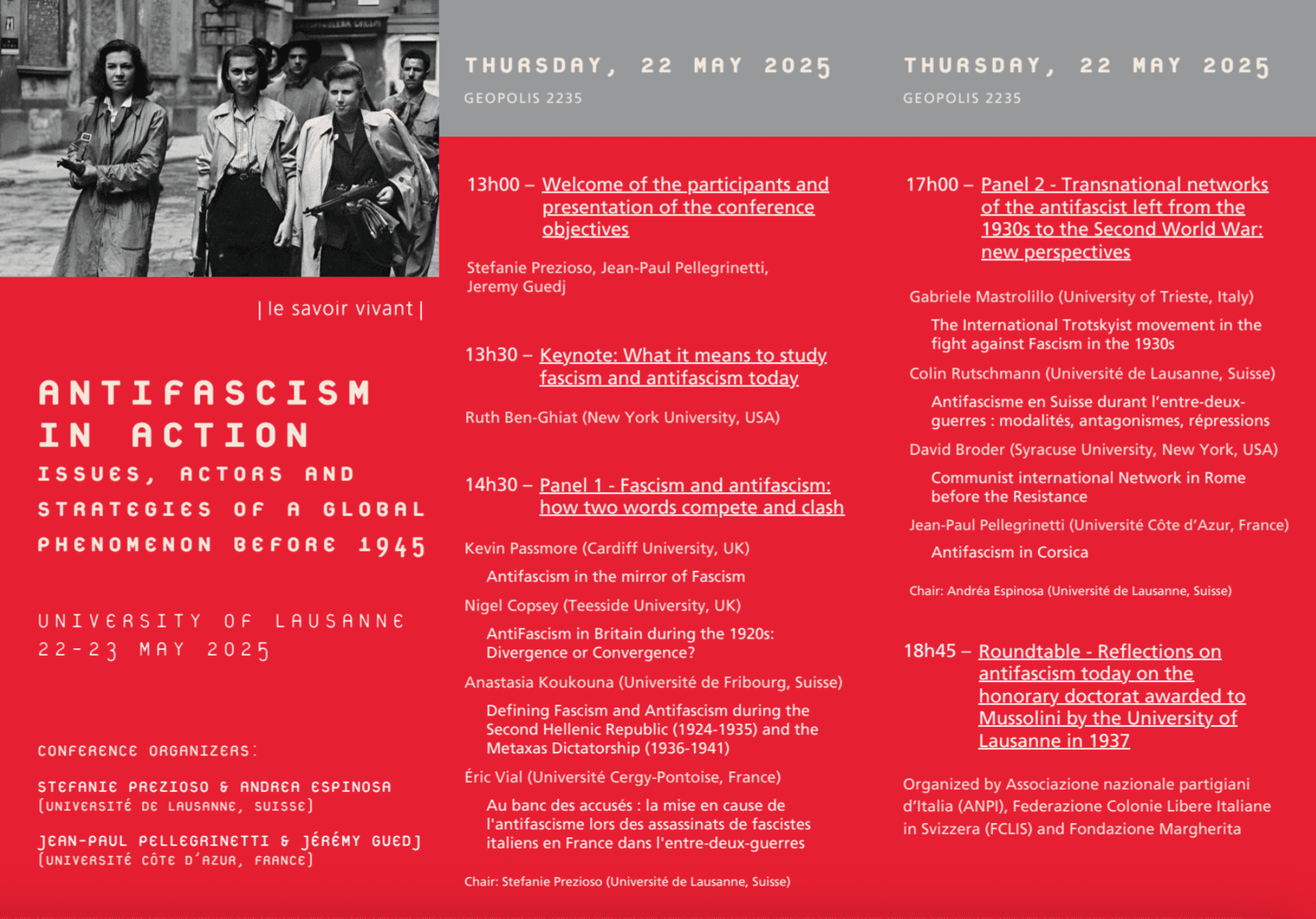 | le savoir vivant |

ANTIFASCISM IN ACTION
ISSUES, ACTORS AND STRATEGIES OF A GLOBAL PHENOMENON BEFORE 1945

UNIVERSITY OF LAUSANNE
22-23 MAY 2025

CONFERENCE ORGANIZERS:

STEFANIE PREZIOSO & ANDREA ESPINOSA
(UNIVERSITÉ DE LAUSANNE, SUISSE)

JEAN-PAUL PELLEGRINETTI & JÉRÉMY GUEDJ
(UNIVERSITÉ CÔTE D'AZUR, FRANCE)

THURSDAY, 22 MAY 2025
GEOPOLIS 2235

13h00 – Welcome of the participants and presentation of the conference objectives

Stefanie Prezioso, Jean-Paul Pellegrinetti, Jeremy Guedj

13h30 – Keynote: What it means to study fascism and antifascism today

Ruth Ben-Ghiat (New York University, USA)

14h30 – Panel 1 - Fascism and antifascism: how two words compete and clash

Kevin Passmore (Cardiff University, UK)
Antifascism in the mirror of Fascism
Nigel Copsey (Teesside University, UK)
AntiFascism in Britain during the 1920s: Divergence or Convergence?
Anastasia Koukouna (Université de Fribourg, Suisse)
Defining Fascism and Antifascism during the Second Hellenic Republic (1924-1935) and the Metaxas Dictatorship (1936-1941)
Éric Vial (Université Cergy-Pontoise, France)
Au banc des accusés : la mise en cause de l'antifascisme lors des assassinats de fascistes italiens en France dans l'entre-deux-guerres

Chair: Stefanie Prezioso (Université de Lausanne, Suisse)

THURSDAY, 22 MAY 2025
GEOPOLIS 2235

17h00 – Panel 2 - Transnational networks of the antifascist left from the 1930s to the Second World War: new perspectives

Gabriele Mastrolillo (University of Trieste, Italy)
The International Trotskyist movement in the fight against Fascism in the 1930s
Colin Rutschmann (Université de Lausanne, Suisse)
Antifascisme en Suisse durant l'entre-deux-guerres : modalités, antagonismes, répressions
David Broder (Syracuse University, New York, USA)
Communist international Network in Rome before the Resistance
Jean-Paul Pellegrinetti (Université Côte d'Azur, France)
Antifascism in Corsica

Chair: Andréa Espinosa (Université de Lausanne, Suisse)

18h45 – Roundtable - Reflections on antifascism today on the honorary doctorat awarded to Mussolini by the University of Lausanne in 1937

Organized by Associazione nazionale partigiani d'Italia (ANPI), Federazione Colonie Libere Italiane in Svizzera (FCLIS) and Fondazione Margherita